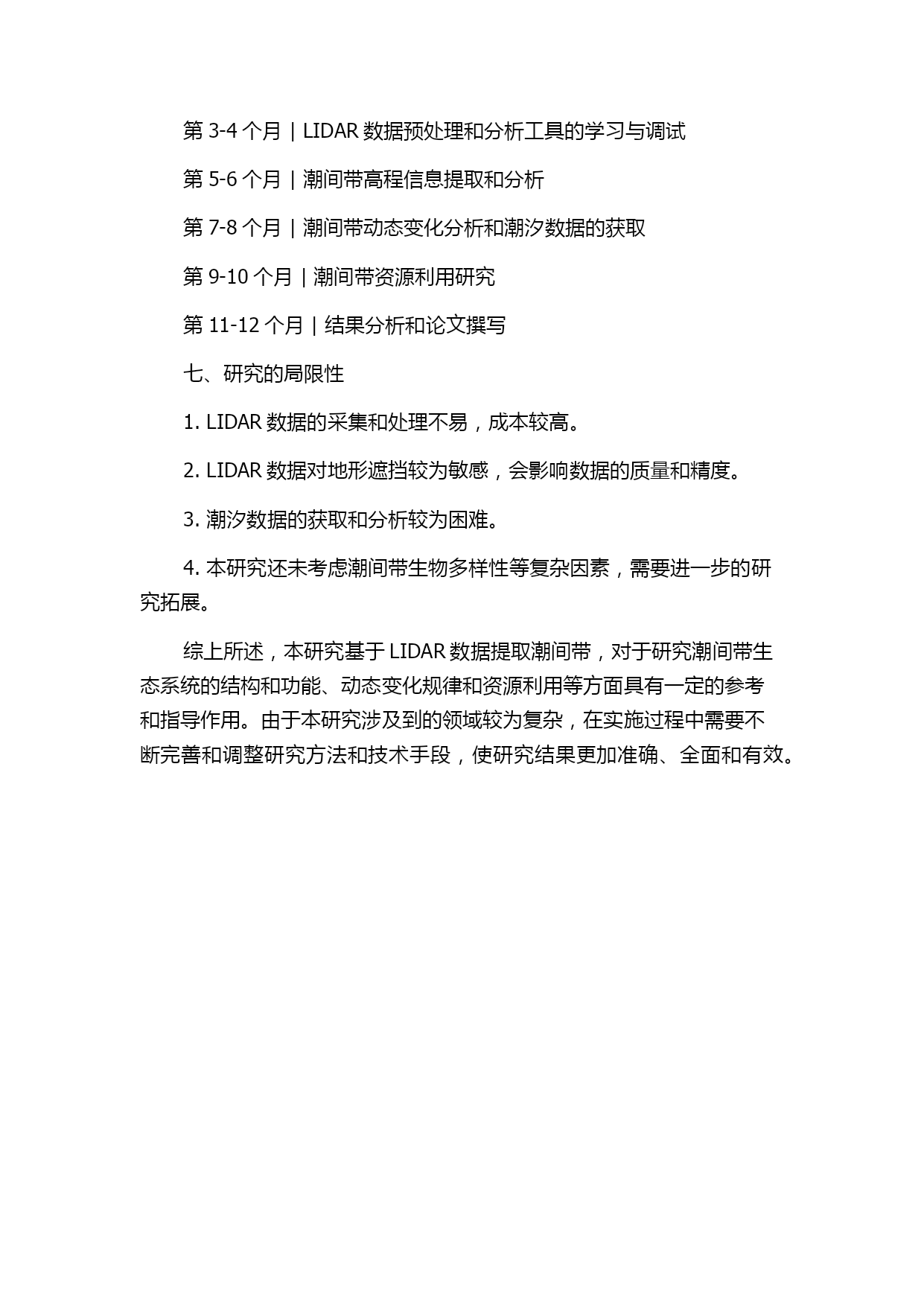 第 3-4 个月 | LIDAR 数据预处理和分析工具的学习与调试

第 5-6 个月 | 潮间带高程信息提取和分析

第 7-8 个月 | 潮间带动态变化分析和潮汐数据的获取

第 9-10 个月 | 潮间带资源利用研究

第 11-12 个月 | 结果分析和论文撰写

七、研究的局限性

1. LIDAR 数据的采集和处理不易，成本较高。

2. LIDAR 数据对地形遮挡较为敏感，会影响数据的质量和精度。

3. 潮汐数据的获取和分析较为困难。

4. 本研究还未考虑潮间带生物多样性等复杂因素，需要进一步的研究拓展。

综上所述，本研究基于 LIDAR 数据提取潮间带，对于研究潮间带生态系统的结构和功能、动态变化规律和资源利用等方面具有一定的参考和指导作用。由于本研究涉及到的领域较为复杂，在实施过程中需要不断完善和调整研究方法和技术手段，使研究结果更加准确、全面和有效。